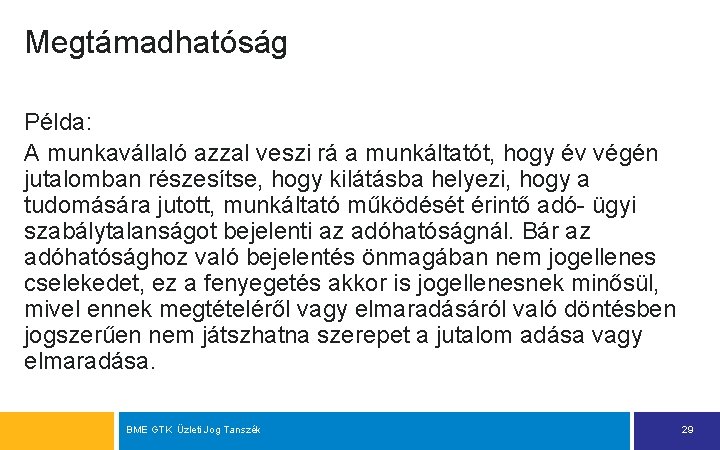 Megtámadhatóság

Példa:

A munkavállaló azzal veszi rá a munkáltatót, hogy év végén jutalomban részesítse, hogy kilátásba helyezi, hogy a tudomására jutott, munkáltató működését érintő adó- ügyi szabálytalanságot bejelenti az adóhatóságnál. Bár az adóhatósághoz való bejelentés önmagában nem jogellenes cselekedet, ez a fenyegetés akkor is jogellenesnek minősül, mivel ennek megtételéről vagy elmaradásáról való döntésben jogszerűen nem játszhatna szerepet a jutalom adása vagy elmaradása.

BME GTK Üzleti Jog Tanszék

29